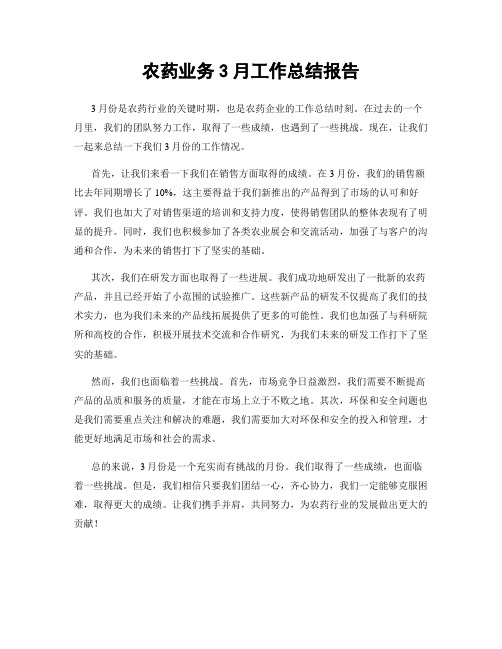 农药业务 3 月工作总结报告

3 月份是农药行业的关键时期，也是农药企业的工作总结时刻。在过去的一个月里，我们的团队努力工作，取得了一些成绩，也遇到了一些挑战。现在，让我们一起来总结一下我们 3 月份的工作情况。

首先，让我们来看一下我们在销售方面取得的成绩。在 3 月份，我们的销售额比去年同期增长了 10%，这主要得益于我们新推出的产品得到了市场的认可和好评。我们也加大了对销售渠道的培训和支持力度，使得销售团队的整体表现有了明显的提升。同时，我们也积极参加了各类农业展会和交流活动，加强了与客户的沟通和合作，为未来的销售打下了坚实的基础。

其次，我们在研发方面也取得了一些进展。我们成功地研发出了一批新的农药产品，并且已经开始了小范围的试验推广。这些新产品的研发不仅提高了我们的技术实力，也为我们未来的产品线拓展提供了更多的可能性。我们也加强了与科研院所和高校的合作，积极开展技术交流和合作研究，为我们未来的研发工作打下了坚实的基础。

然而，我们也面临着一些挑战。首先，市场竞争日益激烈，我们需要不断提高产品的品质和服务的质量，才能在市场上立于不败之地。其次，环保和安全问题也是我们需要重点关注和解决的难题，我们需要加大对环保和安全的投入和管理，才能更好地满足市场和社会的需求。

总的来说，3 月份是一个充实而有挑战的月份。我们取得了一些成绩，也面临着一些挑战。但是，我们相信只要我们团结一心，齐心协力，我们一定能够克服困难，取得更大的成绩。让我们携手并肩，共同努力，为农药行业的发展做出更大的贡献！